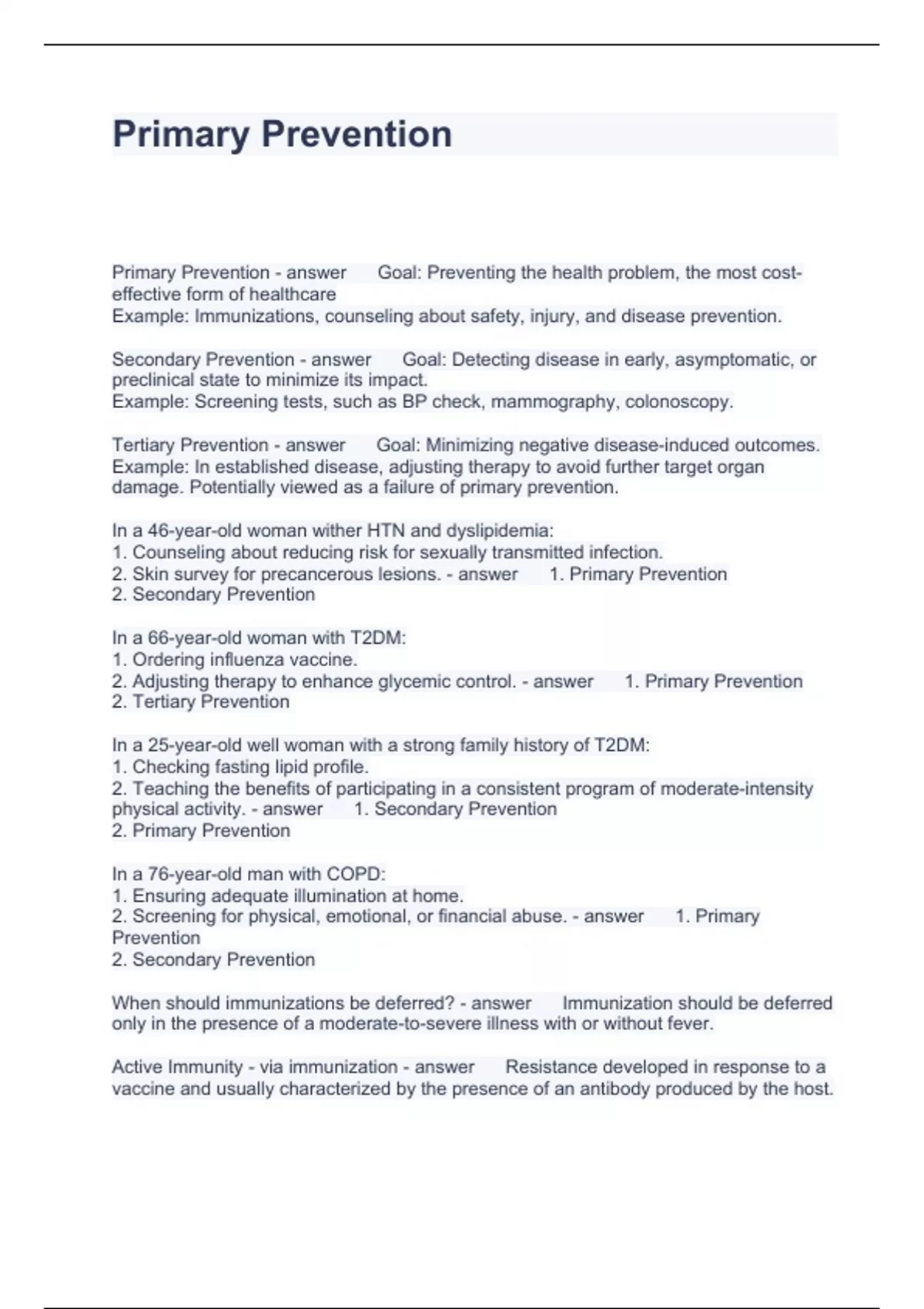 Primary Prevention

Primary Prevention - answer Goal: Preventing the health problem, the most cost-effective form of healthcare
Example: Immunizations, counseling about safety, injury, and disease prevention.

Secondary Prevention - answer Goal: Detecting disease in early, asymptomatic, or preclinical state to minimize its impact.
Example: Screening tests, such as BP check, mammography, colonoscopy.

Tertiary Prevention - answer Goal: Minimizing negative disease-induced outcomes.
Example: In established disease, adjusting therapy to avoid further target organ damage. Potentially viewed as a failure of primary prevention.

In a 46-year-old woman wither HTN and dyslipidemia:
1. Counseling about reducing risk for sexually transmitted infection.
2. Skin survey for precancerous lesions. - answer 1. Primary Prevention
2. Secondary Prevention

In a 66-year-old woman with T2DM:
1. Ordering influenza vaccine.
2. Adjusting therapy to enhance glycemic control. - answer 1. Primary Prevention
2. Tertiary Prevention

In a 25-year-old well woman with a strong family history of T2DM:
1. Checking fasting lipid profile.
2. Teaching the benefits of participating in a consistent program of moderate-intensity physical activity. - answer 1. Secondary Prevention
2. Primary Prevention

In a 76-year-old man with COPD:
1. Ensuring adequate illumination at home.
2. Screening for physical, emotional, or financial abuse. - answer 1. Primary Prevention
2. Secondary Prevention

When should immunizations be deferred? - answer Immunization should be deferred only in the presence of a moderate-to-severe illness with or without fever.

Active Immunity - via immunization - answer Resistance developed in response to a vaccine and usually characterized by the presence of an antibody produced by the host.